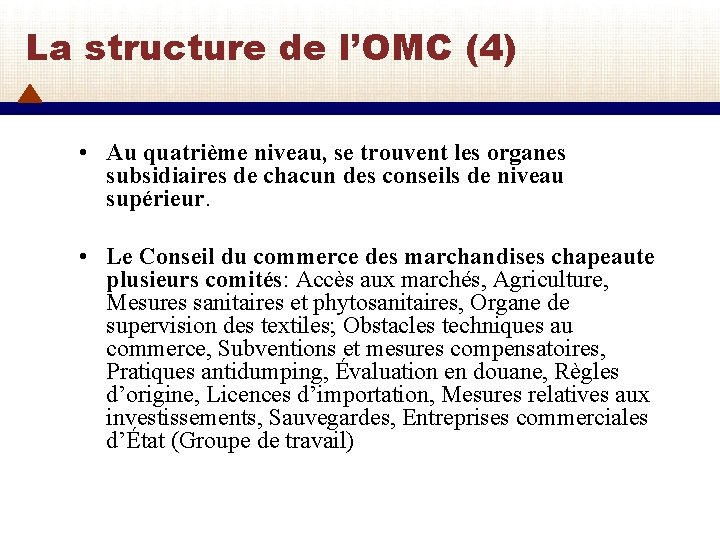 La structure de l’OMC (4)

• Au quatrième niveau, se trouvent les organes subsidiaires de chacun des conseils de niveau supérieur.

• Le Conseil du commerce des marchandises chapeaute plusieurs comités: Accès aux marchés, Agriculture, Mesures sanitaires et phytosanitaires, Organe de supervision des textiles; Obstacles techniques au commerce, Subventions et mesures compensatoires, Pratiques antidumping, Évaluation en douane, Règles d’origine, Licences d’importation, Mesures relatives aux investissements, Sauvegardes, Entreprises commerciales d’État (Groupe de travail)